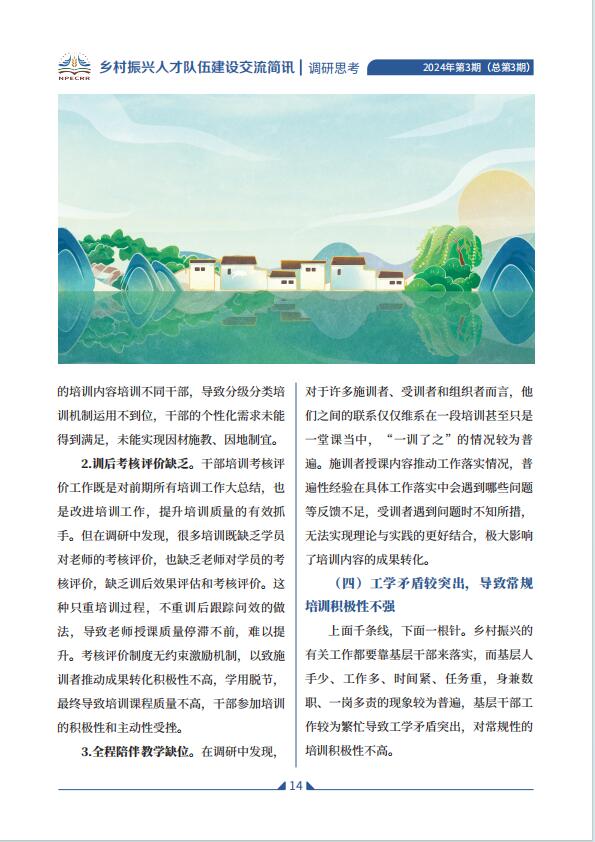 NPECRR

乡村振兴人才队伍建设交流简讯 | 调研思考

2024年第3期（总第3期）

的培训内容培训不同干部，导致分级分类培训机制运用不到位，干部的个性化需求未能得到满足，未能实现因材施教、因地制宜。

2.训后考核评价缺乏。干部培训考核评价工作既是对前期所有培训工作大总结，也是改进培训工作，提升培训质量的有效抓手。但在调研中发现，很多培训既缺乏学员对老师的考核评价，也缺乏老师对学员的考核评价，缺乏训后效果评估和考核评价。这种只重培训过程，不重训后跟踪问效的做法，导致老师授课质量停滞不前，难以提升。考核评价制度无约束激励机制，以致施训者推动成果转化积极性不高，学用脱节，最终导致培训课程质量不高，干部参加培训的积极性和主动性受挫。

3.全程陪伴教学缺位。在调研中发现，对于许多施训者、受训者和组织者而言，他们之间的联系仅仅维系在一段培训甚至只是一堂课当中，“一训了之”的情况较为普遍。施训者授课内容推动工作落实情况，普遍性经验在具体工作落实中会遇到哪些问题等反馈不足，受训者遇到问题时不知所措，无法实现理论与实践的更好结合，极大影响了培训内容的成果转化。

（四）工学矛盾较突出，导致常规培训积极性不强

上面千条线，下面一根针。乡村振兴的有关工作都要靠基层干部来落实，而基层人手少、工作多、时间紧、任务重，身兼数职、一岗多责的现象较为普遍，基层干部工作较为繁忙导致工学矛盾突出，对常规性的培训积极性不高。

14